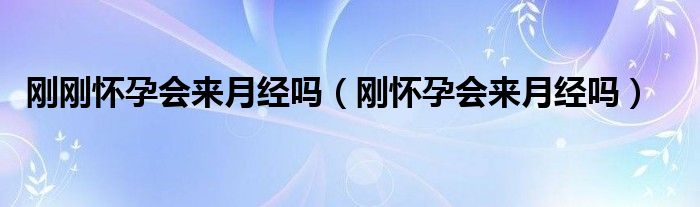 刚刚怀孕会来月经吗（刚怀孕会来月经吗）